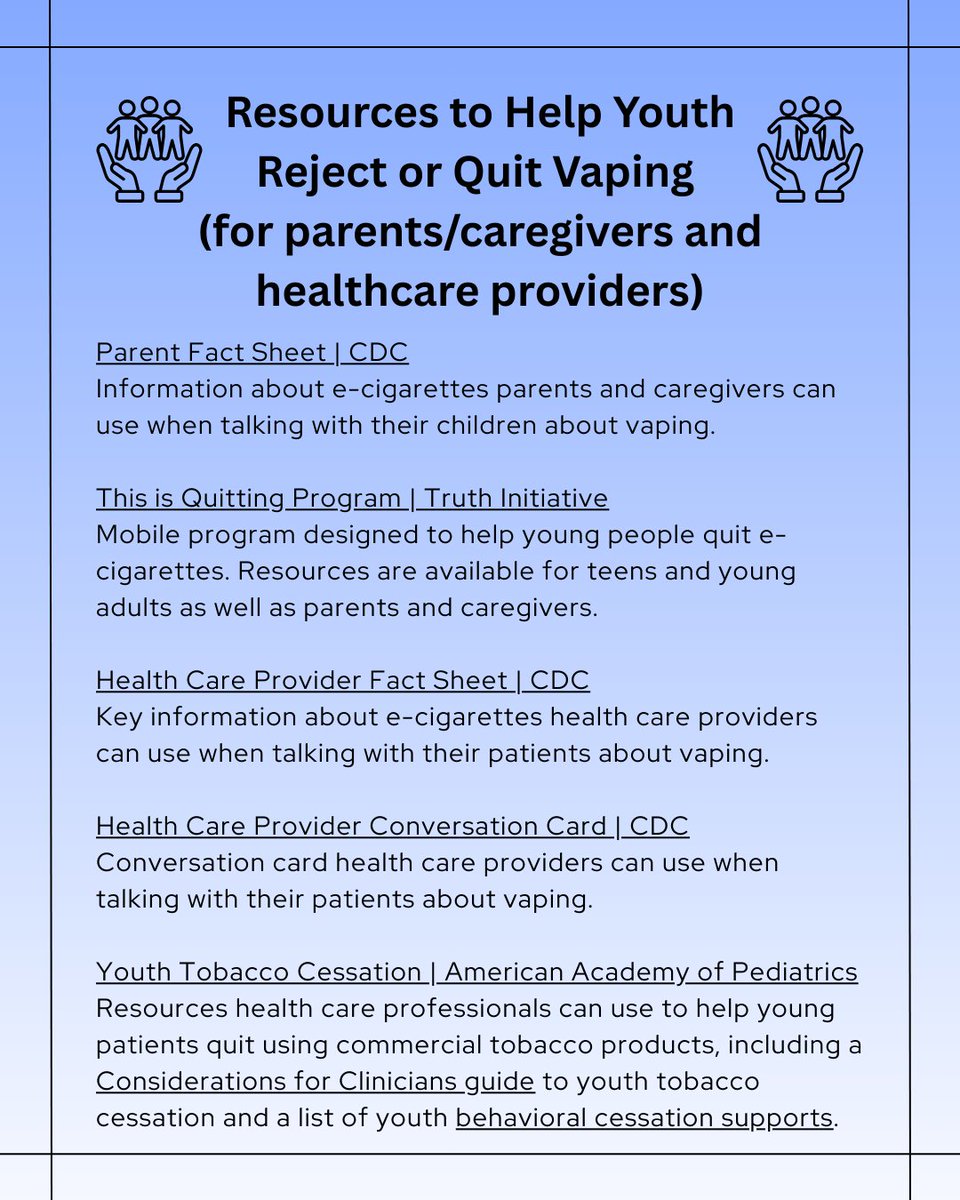 Resources to Help Youth Reject or Quit Vaping (for parents/caregivers and healthcare providers)

Parent Fact Sheet | CDC
Information about e-cigarettes parents and caregivers can use when talking with their children about vaping.

This is Quitting Program | Truth Initiative
Mobile program designed to help young people quit e-cigarettes. Resources are available for teens and young adults as well as parents and caregivers.

Health Care Provider Fact Sheet | CDC
Key information about e-cigarettes health care providers can use when talking with their patients about vaping.

Health Care Provider Conversation Card | CDC
Conversation card health care providers can use when talking with their patients about vaping.

Youth Tobacco Cessation | American Academy of Pediatrics
Resources health care professionals can use to help young patients quit using commercial tobacco products, including a Considerations for Clinicians guide to youth tobacco cessation and a list of youth behavioral cessation supports.